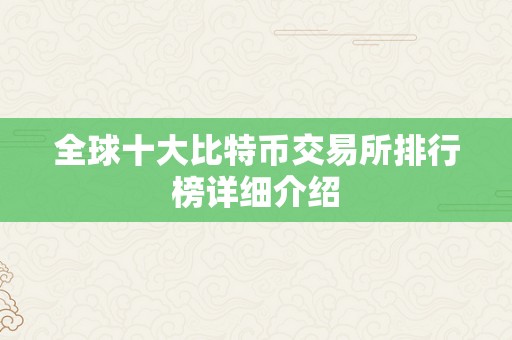 全球十大比特币交易所排行榜详细介绍